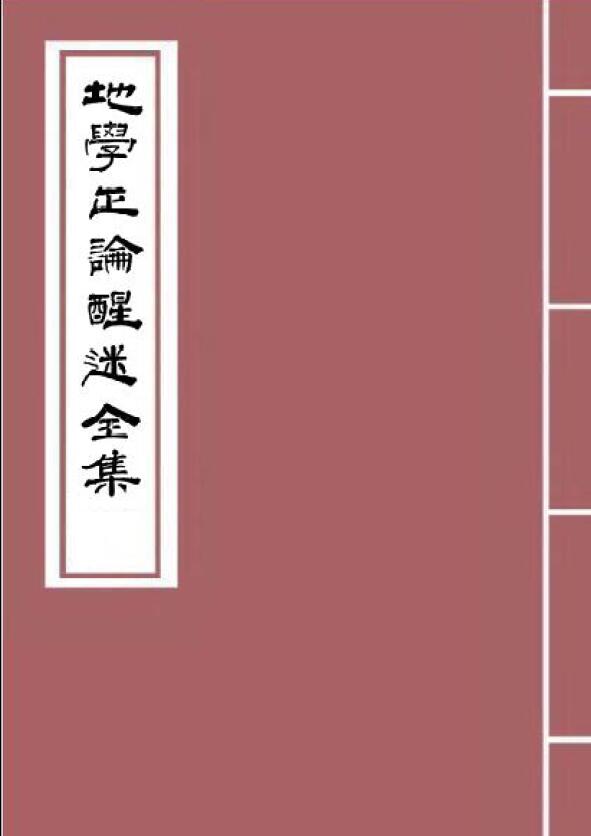 地學正論醒迷全集